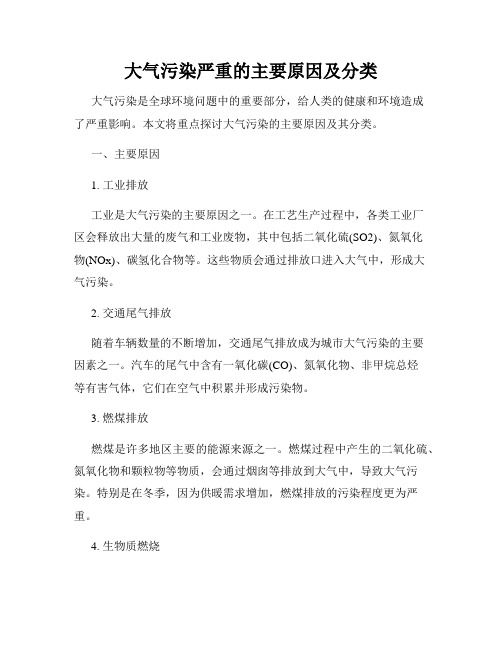 大气污染严重的主要原因及分类

大气污染是全球环境问题中的重要部分，给人类的健康和环境造成了严重影响。本文将重点探讨大气污染的主要原因及其分类。

一、主要原因

1. 工业排放

工业是大气污染的主要原因之一。在工艺生产过程中，各类工业厂区会释放出大量的废气和工业废物，其中包括二氧化硫(SO2)、氮氧化物(NOx)、碳氢化合物等。这些物质会通过排放口进入大气中，形成大气污染。

2. 交通尾气排放

随着车辆数量的不断增加，交通尾气排放成为城市大气污染的主要因素之一。汽车的尾气中含有一氧化碳(CO)、氮氧化物、非甲烷总烃等有害气体，它们在空气中积累并形成污染物。

3. 燃煤排放

燃煤是许多地区主要的能源来源之一。燃煤过程中产生的二氧化硫、氮氧化物和颗粒物等物质，会通过烟囱等排放到大气中，导致大气污染。特别是在冬季，因为供暖需求增加，燃煤排放的污染程度更为严重。

4. 生物质燃烧